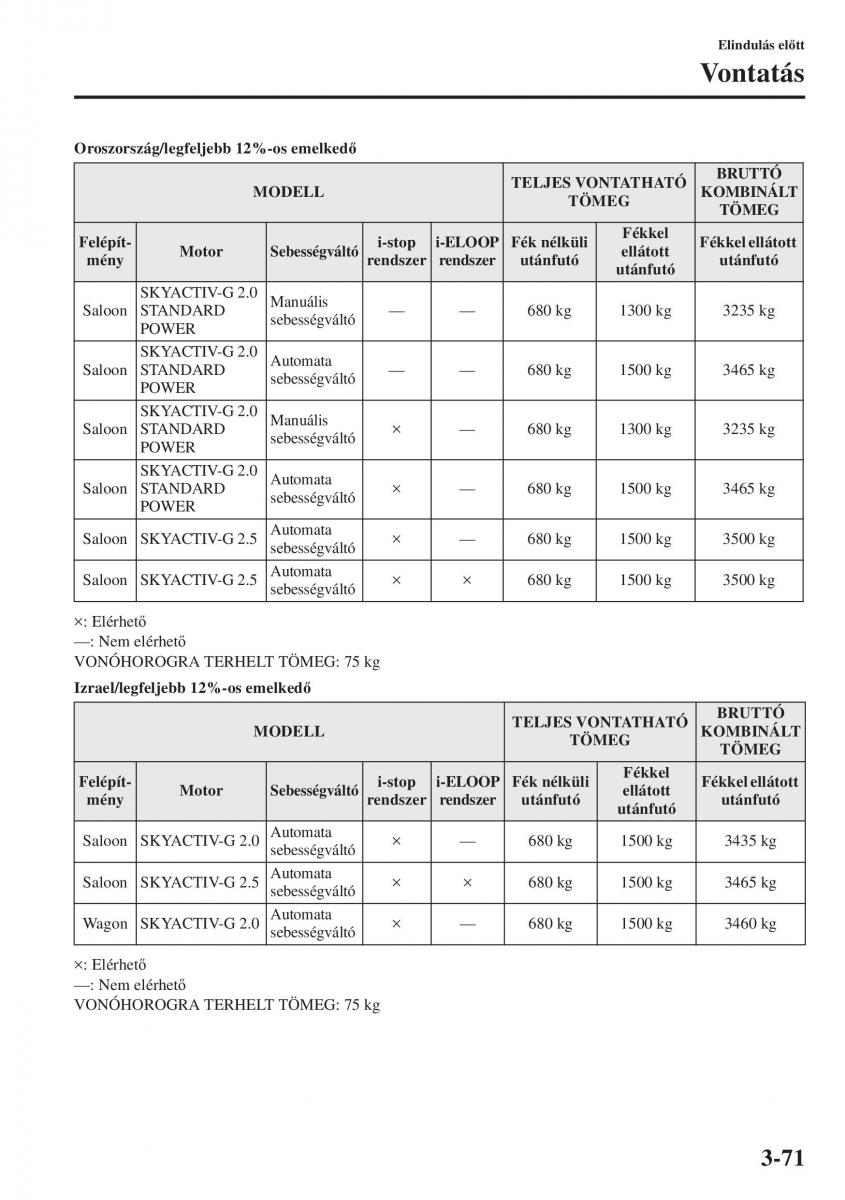 Elindulás előtt

Vontatás

Oroszország/legfeljebb 12%-os emelkedő

| MODELL | | | | | TELJES VONTATHATÓ TÖMEG | | BRUTTÓ KOMBINÁLT TÖMEG |
|---|---|---|---|---|---|---|---|
| Felépítmény | Motor | Sebességváltó | i-stop rendszer | i-ELOOP rendszer | Fék nélküli utánfutó | Fékkel ellátott utánfutó | Fékkel ellátott utánfutó |
| Saloon | SKYACTIV-G 2.0 STANDARD POWER | Manuális sebességváltó | — | — | 680 kg | 1300 kg | 3235 kg |
| Saloon | SKYACTIV-G 2.0 STANDARD POWER | Automata sebességváltó | — | — | 680 kg | 1500 kg | 3465 kg |
| Saloon | SKYACTIV-G 2.0 STANDARD POWER | Manuális sebességváltó | × | — | 680 kg | 1300 kg | 3235 kg |
| Saloon | SKYACTIV-G 2.0 STANDARD POWER | Automata sebességváltó | × | — | 680 kg | 1500 kg | 3465 kg |
| Saloon | SKYACTIV-G 2.5 | Automata sebességváltó | × | — | 680 kg | 1500 kg | 3500 kg |
| Saloon | SKYACTIV-G 2.5 | Automata sebességváltó | × | × | 680 kg | 1500 kg | 3500 kg |

×: Elérhető
—: Nem elérhető
VONÓHOROGRA TERHELT TÖMEG: 75 kg

Izrael/legfeljebb 12%-os emelkedő

| MODELL | | | | | TELJES VONTATHATÓ TÖMEG | | BRUTTÓ KOMBINÁLT TÖMEG |
|---|---|---|---|---|---|---|---|
| Felépítmény | Motor | Sebességváltó | i-stop rendszer | i-ELOOP rendszer | Fék nélküli utánfutó | Fékkel ellátott utánfutó | Fékkel ellátott utánfutó |
| Saloon | SKYACTIV-G 2.0 | Automata sebességváltó | × | — | 680 kg | 1500 kg | 3435 kg |
| Saloon | SKYACTIV-G 2.5 | Automata sebességváltó | × | × | 680 kg | 1500 kg | 3465 kg |
| Wagon | SKYACTIV-G 2.0 | Automata sebességváltó | × | — | 680 kg | 1500 kg | 3460 kg |

×: Elérhető
—: Nem elérhető
VONÓHOROGRA TERHELT TÖMEG: 75 kg

3-71